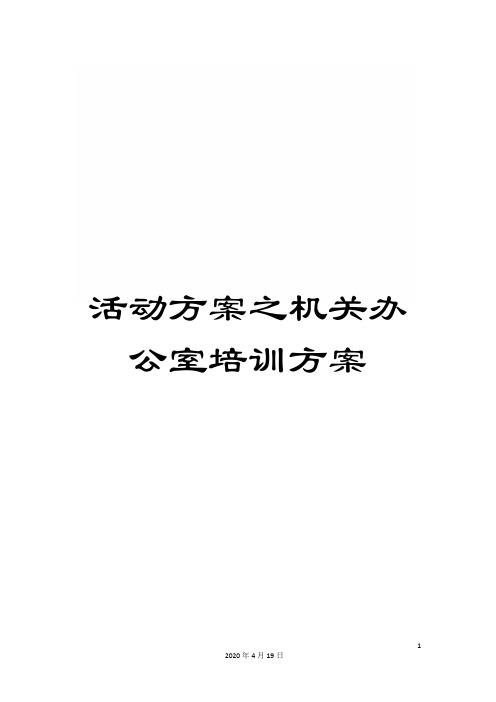 活动方案之机关办公室培训方案

1

2020年4月19日